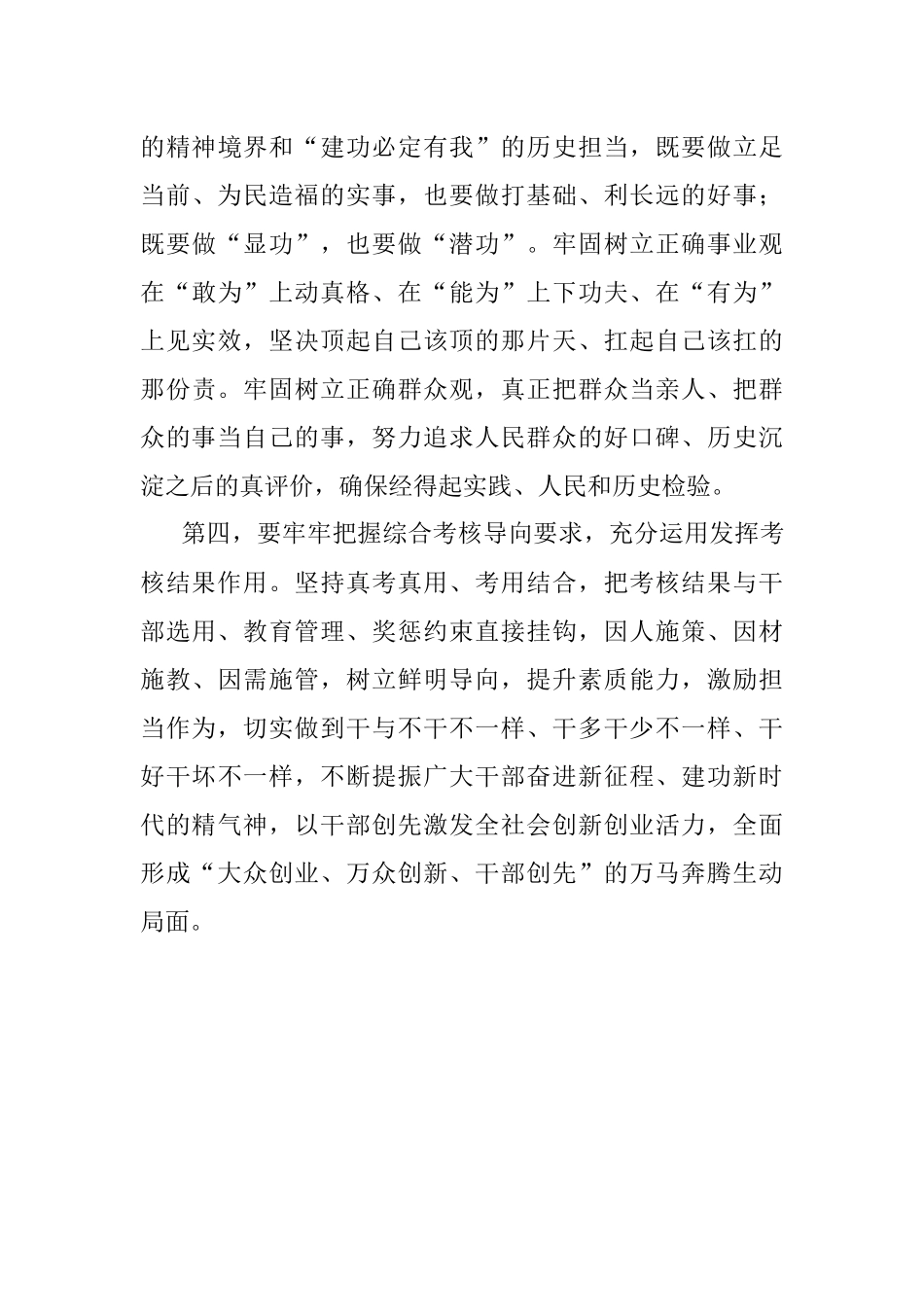 的精神境界和“建功必定有我”的历史担当，既要做立足当前、为民造福的实事，也要做打基础、利长远的好事；既要做“显功”，也要做“潜功”。牢固树立正确事业观在“敢为”上动真格、在“能为”上下功夫、在“有为”上见实效，坚决顶起自己该顶的那片天、扛起自己该扛的那份责。牢固树立正确群众观，真正把群众当亲人、把群众的事当自己的事，努力追求人民群众的好口碑、历史沉淀之后的真评价，确保经得起实践、人民和历史检验。

第四，要牢牢把握综合考核导向要求，充分运用发挥考核结果作用。坚持真考真用、考用结合，把考核结果与干部选用、教育管理、奖惩约束直接挂钩，因人施策、因材施教、因需施管，树立鲜明导向，提升素质能力，激励担当作为，切实做到干与不干不一样、干多干少不一样、干好干坏不一样，不断提振广大干部奋进新征程、建功新时代的精气神，以干部创先激发全社会创新创业活力，全面形成“大众创业、万众创新、干部创先”的万马奔腾生动局面。